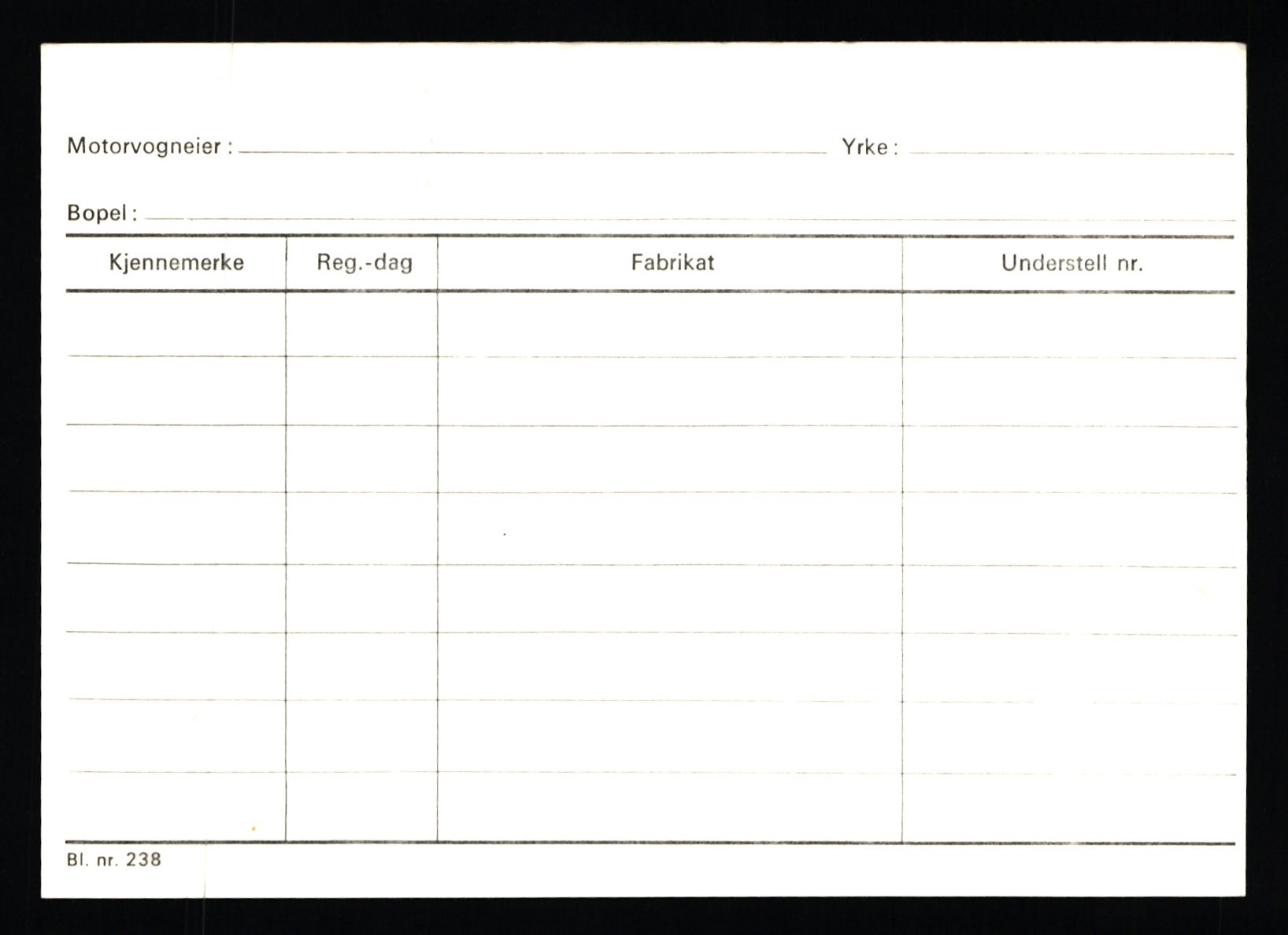 Motorvogneier : ____ Yrke : ____

Bopel : ____

| Kjennemerke | Reg.-dag | Fabrikat | Understell nr. |
|---|---|---|---|
| | | | |
| | | | |
| | | | |
| | | | |
| | | | |
| | | | |
| | | | |
| | | | |

Bl. nr. 238